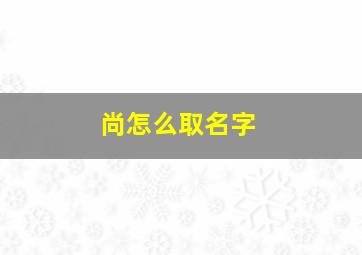 尚怎么取名字